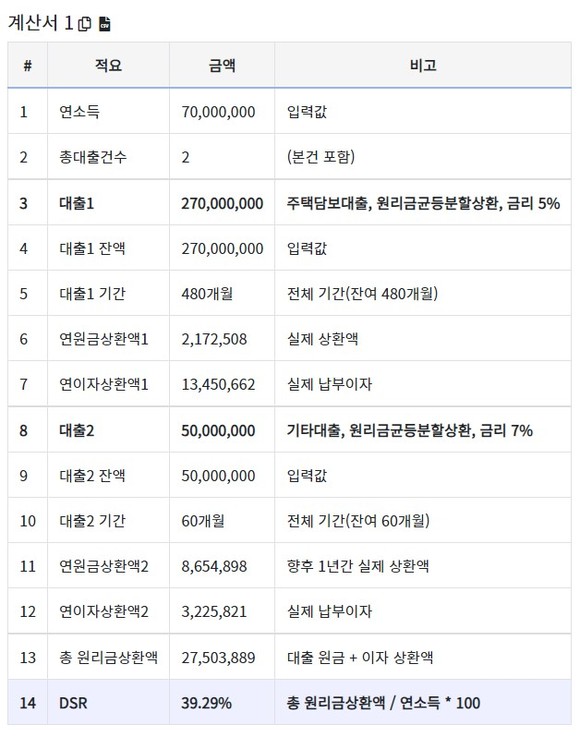 계산서 1

| # | 적요 | 금액 | 비고 |
|---|---|---|---|
| 1 | 연소득 | 70,000,000 | 입력값 |
| 2 | 총대출건수 | 2 | (본건 포함) |
| 3 | 대출1 | 270,000,000 | 주택담보대출, 원리금균등분할상환, 금리 5% |
| 4 | 대출1 잔액 | 270,000,000 | 입력값 |
| 5 | 대출1 기간 | 480개월 | 전체 기간(잔여 480개월) |
| 6 | 연원금상환액1 | 2,172,508 | 실제 상환액 |
| 7 | 연이자상환액1 | 13,450,662 | 실제 납부이자 |
| 8 | 대출2 | 50,000,000 | 기타대출, 원리금균등분할상환, 금리 7% |
| 9 | 대출2 잔액 | 50,000,000 | 입력값 |
| 10 | 대출2 기간 | 60개월 | 전체 기간(잔여 60개월) |
| 11 | 연원금상환액2 | 8,654,898 | 향후 1년간 실제 상환액 |
| 12 | 연이자상환액2 | 3,225,821 | 실제 납부이자 |
| 13 | 총 원리금상환액 | 27,503,889 | 대출 원금 + 이자 상환액 |
| 14 | DSR | 39.29% | 총 원리금상환액 / 연소득 * 100 |